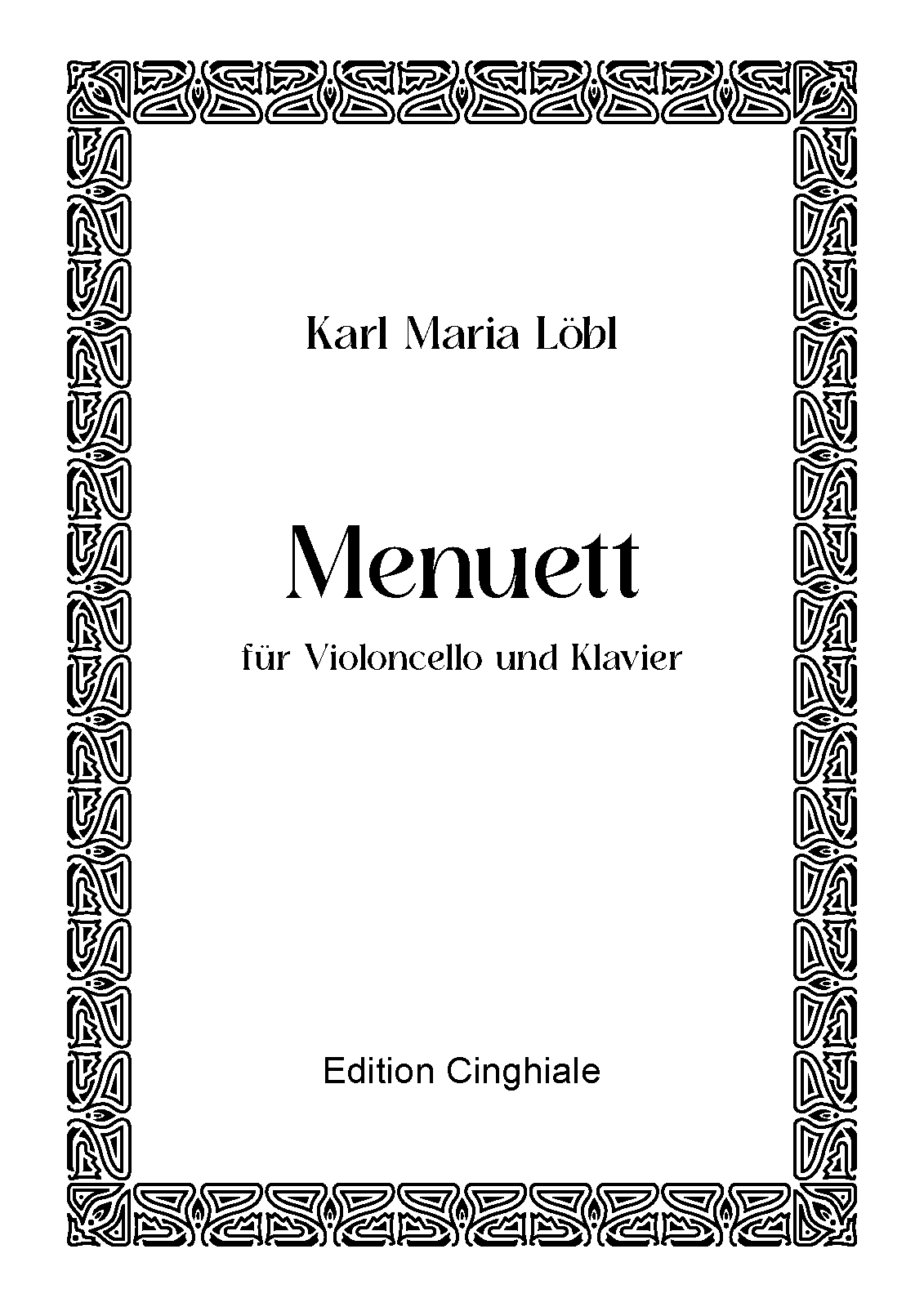 Karl Maria Löbl

Menuett

für Violoncello und Klavier

Edition Cinghiale